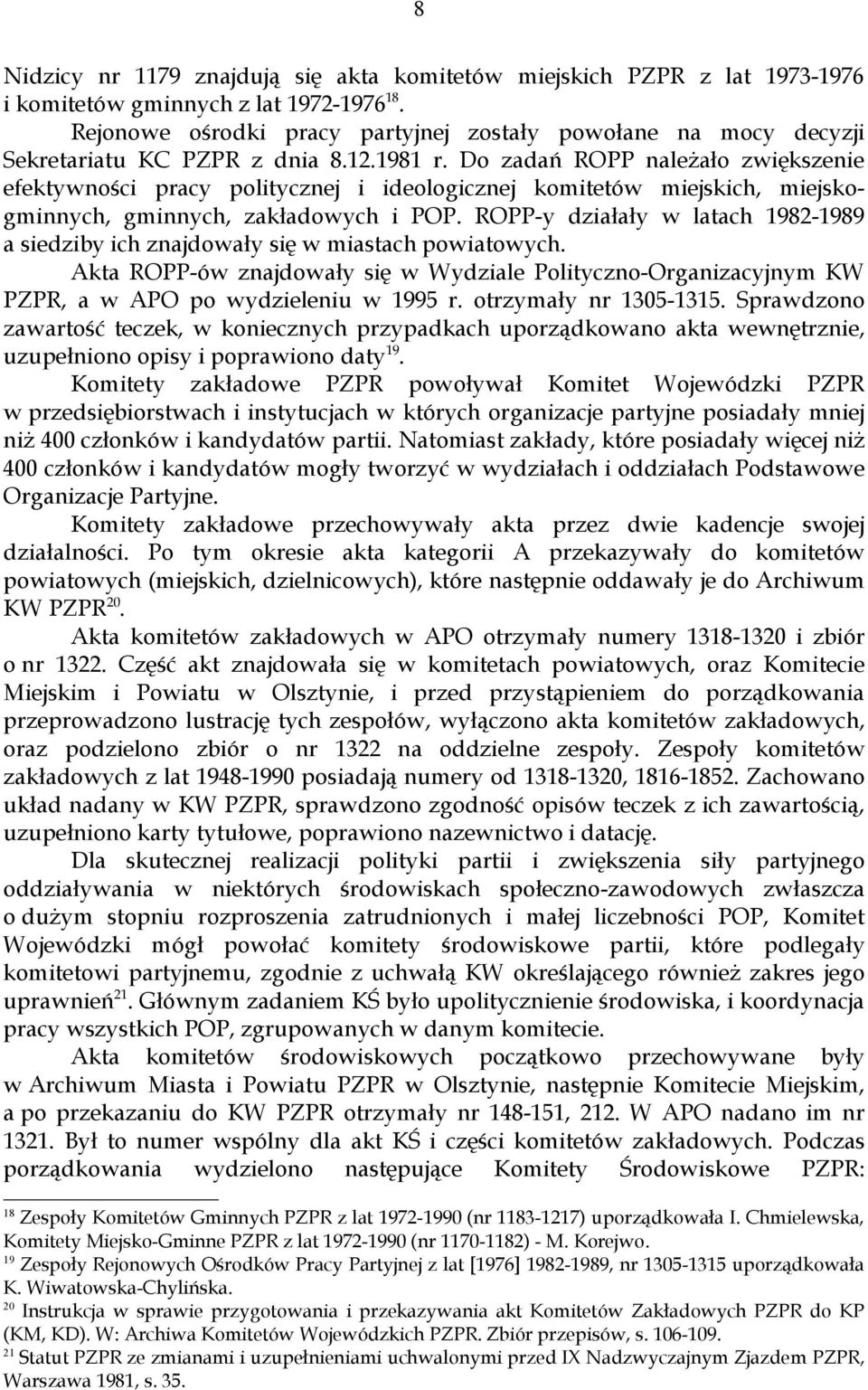 8

Nidzicy nr 1179 znajdują się akta komitetów miejskich PZPR z lat 1973-1976 i komitetów gminnych z lat 1972-1976$^{18}$.

Rejonowe ośrodki pracy partyjnej zostały powołane na mocy decyzji Sekretariatu KC PZPR z dnia 8.12.1981 r. Do zadań ROPP należało zwiększenie efektywności pracy politycznej i ideologicznej komitetów miejskich, miejsko-gminnych, gminnych, zakładowych i POP. ROPP-y działały w latach 1982-1989 a siedziby ich znajdowały się w miastach powiatowych.

Akta ROPP-ów znajdowały się w Wydziale Polityczno-Organizacyjnym KW PZPR, a w APO po wydzieleniu w 1995 r. otrzymały nr 1305-1315. Sprawdzono zawartość teczek, w koniecznych przypadkach uporządkowano akta wewnętrznie, uzupełniono opisy i poprawiono daty$^{19}$.

Komitety zakładowe PZPR powoływał Komitet Wojewódzki PZPR w przedsiębiorstwach i instytucjach w których organizacje partyjne posiadały mniej niż 400 członków i kandydatów partii. Natomiast zakłady, które posiadały więcej niż 400 członków i kandydatów mogły tworzyć w wydziałach i oddziałach Podstawowe Organizacje Partyjne.

Komitety zakładowe przechowywały akta przez dwie kadencje swojej działalności. Po tym okresie akta kategorii A przekazywały do komitetów powiatowych (miejskich, dzielnicowych), które następnie oddawały je do Archiwum KW PZPR$^{20}$.

Akta komitetów zakładowych w APO otrzymały numery 1318-1320 i zbiór o nr 1322. Część akt znajdowała się w komitetach powiatowych, oraz Komitecie Miejskim i Powiatu w Olsztynie, i przed przystąpieniem do porządkowania przeprowadzono lustrację tych zespołów, wyłączono akta komitetów zakładowych, oraz podzielono zbiór o nr 1322 na oddzielne zespoły. Zespoły komitetów zakładowych z lat 1948-1990 posiadają numery od 1318-1320, 1816-1852. Zachowano układ nadany w KW PZPR, sprawdzono zgodność opisów teczek z ich zawartością, uzupełniono karty tytułowe, poprawiono nazewnictwo i datację.

Dla skutecznej realizacji polityki partii i zwiększenia siły partyjnego oddziaływania w niektórych środowiskach społeczno-zawodowych zwłaszcza o dużym stopniu rozproszenia zatrudnionych i małej liczebności POP, Komitet Wojewódzki mógł powołać komitety środowiskowe partii, które podlegały komitetowi partyjnemu, zgodnie z uchwałą KW określającego również zakres jego uprawnień$^{21}$. Głównym zadaniem KŚ było upolitycznienie środowiska, i koordynacja pracy wszystkich POP, zgrupowanych w danym komitecie.

Akta komitetów środowiskowych początkowo przechowywane były w Archiwum Miasta i Powiatu PZPR w Olsztynie, następnie Komitecie Miejskim, a po przekazaniu do KW PZPR otrzymały nr 148-151, 212. W APO nadano im nr 1321. Był to numer wspólny dla akt KŚ i części komitetów zakładowych. Podczas porządkowania wydzielono następujące Komitety Środowiskowe PZPR:

$^{18}$ Zespoły Komitetów Gminnych PZPR z lat 1972-1990 (nr 1183-1217) uporządkowała I. Chmielewska, Komitety Miejsko-Gminne PZPR z lat 1972-1990 (nr 1170-1182) - M. Korejwo.
$^{19}$ Zespoły Rejonowych Ośrodków Pracy Partyjnej z lat [1976] 1982-1989, nr 1305-1315 uporządkowała K. Wiwatowska-Chylińska.
$^{20}$ Instrukcja w sprawie przygotowania i przekazywania akt Komitetów Zakładowych PZPR do KP (KM, KD). W: Archiwa Komitetów Wojewódzkich PZPR. Zbiór przepisów, s. 106-109.
$^{21}$ Statut PZPR ze zmianami i uzupełnieniami uchwalonymi przed IX Nadzwyczajnym Zjazdem PZPR, Warszawa 1981, s. 35.